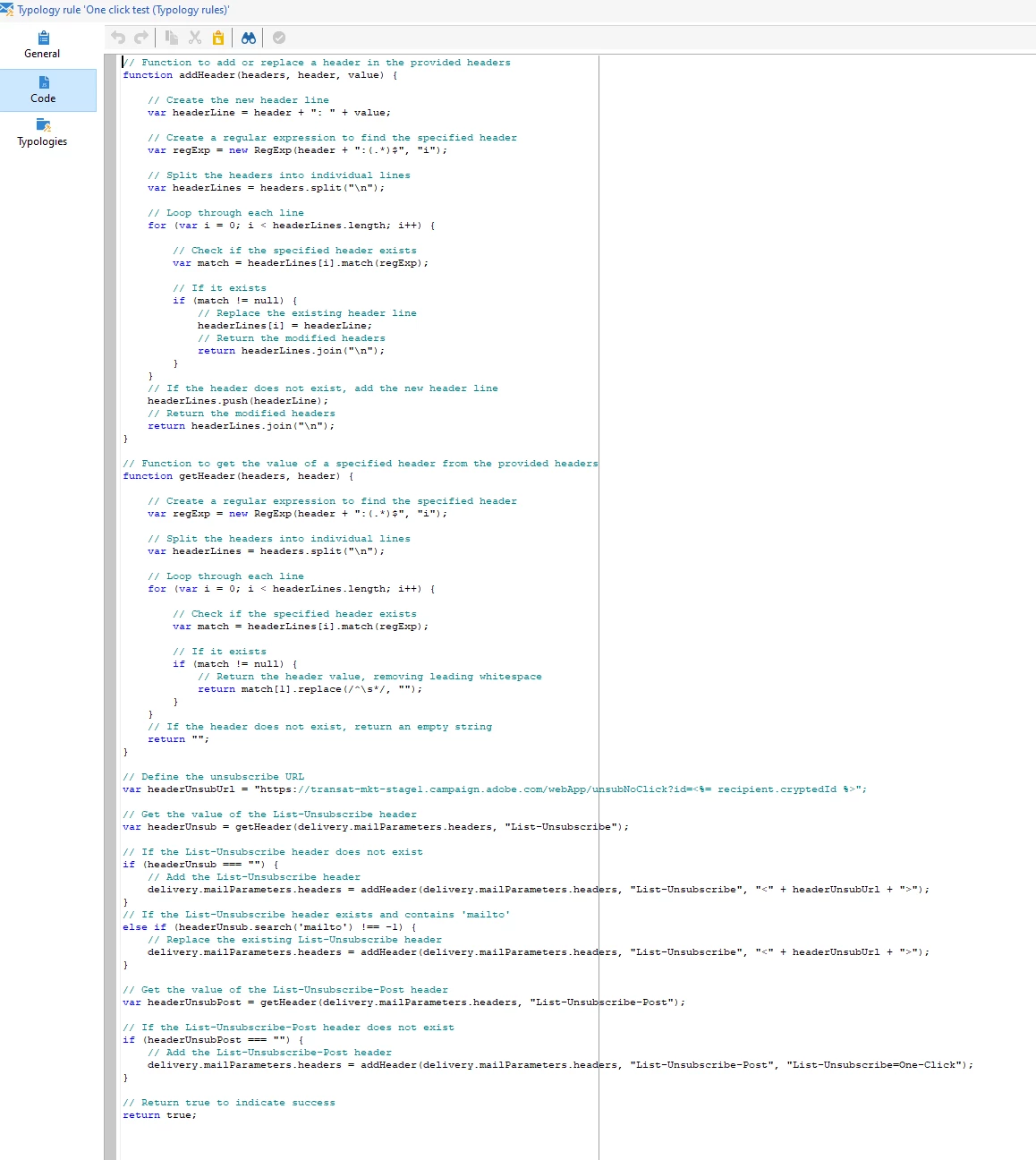 Typology rule 'One click test (Typology rules)'

General
Code
Typologies

// Function to add or replace a header in the provided headers
function addHeader(headers, header, value) {

    // Create the new header line
    var headerLine = header + ": " + value;

    // Create a regular expression to find the specified header
    var regExp = new RegExp(header + ":(.*)$", "i");

    // Split the headers into individual lines
    var headerLines = headers.split("\n");

    // Loop through each line
    for (var i = 0; i < headerLines.length; i++) {

        // Check if the specified header exists
        var match = headerLines[i].match(regExp);

        // If it exists
        if (match != null) {
            // Replace the existing header line
            headerLines[i] = headerLine;
            // Return the modified headers
            return headerLines.join("\n");
        }
    }
    // If the header does not exist, add the new header line
    headerLines.push(headerLine);
    // Return the modified headers
    return headerLines.join("\n");
}

// Function to get the value of a specified header from the provided headers
function getHeader(headers, header) {

    // Create a regular expression to find the specified header
    var regExp = new RegExp(header + ":(.*)$", "i");

    // Split the headers into individual lines
    var headerLines = headers.split("\n");

    // Loop through each line
    for (var i = 0; i < headerLines.length; i++) {

        // Check if the specified header exists
        var match = headerLines[i].match(regExp);

        // If it exists
        if (match != null) {
            // Return the header value, removing leading whitespace
            return match[1].replace(/^\s*/, "");
        }
    }
    // If the header does not exist, return an empty string
    return "";
}

// Define the unsubscribe URL
var headerUnsubUrl = "https://transat-mkt-stage1.campaign.adobe.com/webApp/unsubNoClick?id=<%= recipient.cryptedId %>";

// Get the value of the List-Unsubscribe header
var headerUnsub = getHeader(delivery.mailParameters.headers, "List-Unsubscribe");

// If the List-Unsubscribe header does not exist
if (headerUnsub === "") {
    // Add the List-Unsubscribe header
    delivery.mailParameters.headers = addHeader(delivery.mailParameters.headers, "List-Unsubscribe", "<" + headerUnsubUrl + ">");
}
// If the List-Unsubscribe header exists and contains 'mailto'
else if (headerUnsub.search('mailto') !== -1) {
    // Replace the existing List-Unsubscribe header
    delivery.mailParameters.headers = addHeader(delivery.mailParameters.headers, "List-Unsubscribe", "<" + headerUnsubUrl + ">");
}

// Get the value of the List-Unsubscribe-Post header
var headerUnsubPost = getHeader(delivery.mailParameters.headers, "List-Unsubscribe-Post");

// If the List-Unsubscribe-Post header does not exist
if (headerUnsubPost === "") {
    // Add the List-Unsubscribe-Post header
    delivery.mailParameters.headers = addHeader(delivery.mailParameters.headers, "List-Unsubscribe-Post", "List-Unsubscribe=One-Click");
}

// Return true to indicate success
return true;